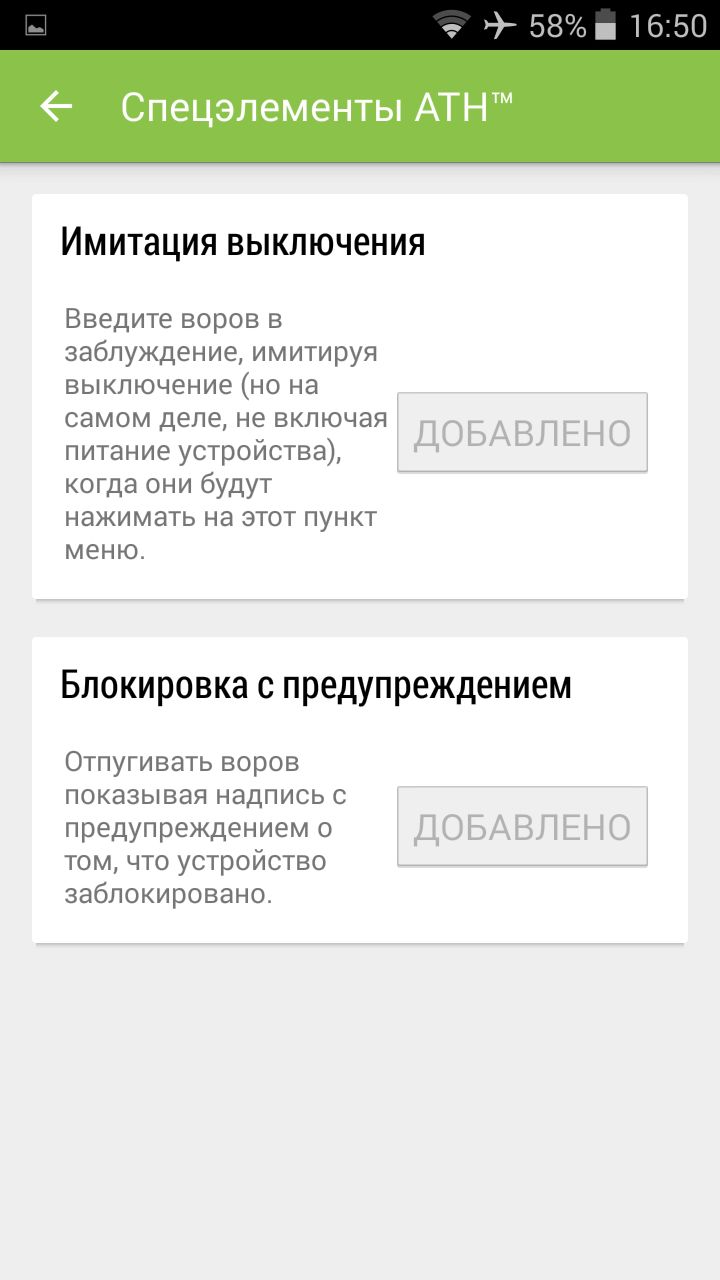 58% 16:50

Спецэлементы ATH™

Имитация выключения

Введите воров в заблуждение, имитируя выключение (но на самом деле, не включая питание устройства), когда они будут нажимать на этот пункт меню.

ДОБАВЛЕНО

Блокировка с предупреждением

Отпугивать воров показывая надпись с предупреждением о том, что устройство заблокировано.

ДОБАВЛЕНО